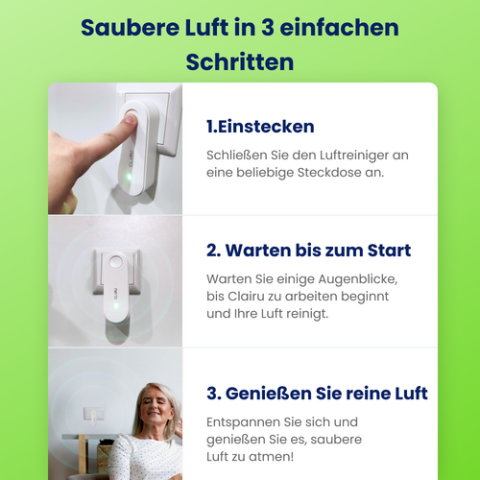 Saubere Luft in 3 einfachen Schritten

1.Einstecken

Schließen Sie den Luftreiniger an eine beliebige Steckdose an.

2. Warten bis zum Start

Warten Sie einige Augenblicke, bis Clairu zu arbeiten beginnt und Ihre Luft reinigt.

3. Genießen Sie reine Luft

Entspannen Sie sich und genießen Sie es, saubere Luft zu atmen!